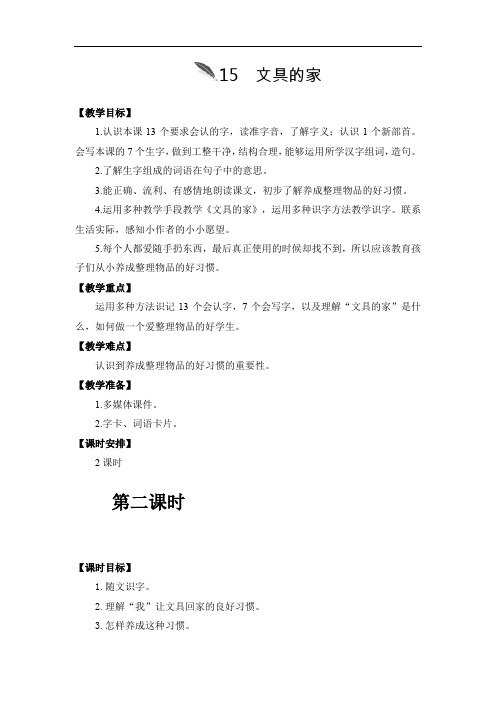 15　文具的家

【教学目标】

1.认识本课 13 个要求会认的字，读准字音，了解字义；认识 1 个新部首。会写本课的 7 个生字，做到工整干净，结构合理，能够运用所学汉字组词，造句。

2.了解生字组成的词语在句子中的意思。

3.能正确、流利、有感情地朗读课文，初步了解养成整理物品的好习惯。

4.运用多种教学手段教学《文具的家》，运用多种识字方法教学识字。联系生活实际，感知小作者的小小愿望。

5.每个人都爱随手扔东西，最后真正使用的时候却找不到，所以应该教育孩子们从小养成整理物品的好习惯。

【教学重点】

运用多种方法识记 13 个会认字，7 个会写字，以及理解“文具的家”是什么，如何做一个爱整理物品的好学生。

【教学难点】

认识到养成整理物品的好习惯的重要性。

【教学准备】

1.多媒体课件。

2.字卡、词语卡片。

【课时安排】

2 课时

第二课时

【课时目标】

1. 随文识字。

2. 理解“我”让文具回家的良好习惯。

3. 怎样养成这种习惯。